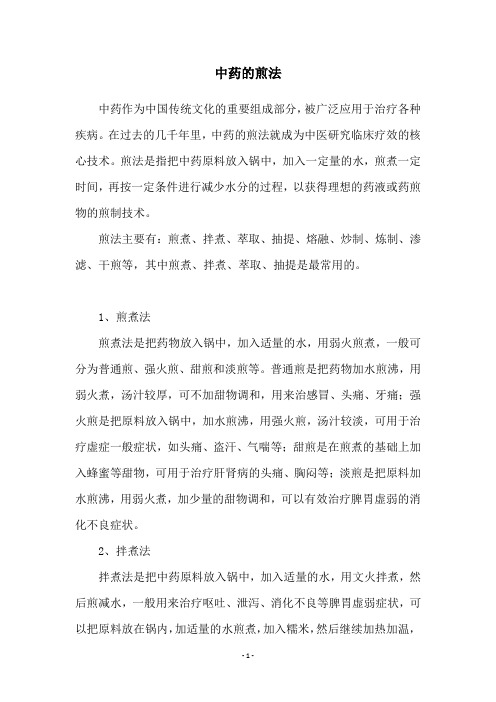 中药的煎法

中药作为中国传统文化的重要组成部分，被广泛应用于治疗各种疾病。在过去的几千年里，中药的煎法就成为中医研究临床疗效的核心技术。煎法是指把中药原料放入锅中，加入一定量的水，煎煮一定时间，再按一定条件进行减少水分的过程，以获得理想的药液或药煎物的煎制技术。

煎法主要有：煎煮、拌煮、萃取、抽提、熔融、炒制、炼制、渗滤、干煎等，其中煎煮、拌煮、萃取、抽提是最常用的。

1、煎煮法

煎煮法是把药物放入锅中，加入适量的水，用弱火煎煮，一般可分为普通煎、强火煎、甜煎和淡煎等。普通煎是把药物加水煎沸，用弱火煮，汤汁较厚，可不加甜物调和，用来治感冒、头痛、牙痛；强火煎是把原料放入锅中，加水煎沸，用强火煎，汤汁较淡，可用于治疗虚症一般症状，如头痛、盗汗、气喘等；甜煎是在煎煮的基础上加入蜂蜜等甜物，可用于治疗肝肾病的头痛、胸闷等；淡煎是把原料加水煎沸，用弱火煮，加少量的甜物调和，可以有效治疗脾胃虚弱的消化不良症状。

2、拌煮法

拌煮法是把中药原料放入锅中，加入适量的水，用文火拌煮，然后煎减水，一般用来治疗呕吐、泄泻、消化不良等脾胃虚弱症状，可以把原料放在锅内，加适量的水煎煮，加入糯米，然后继续加热加温，

- 1 -